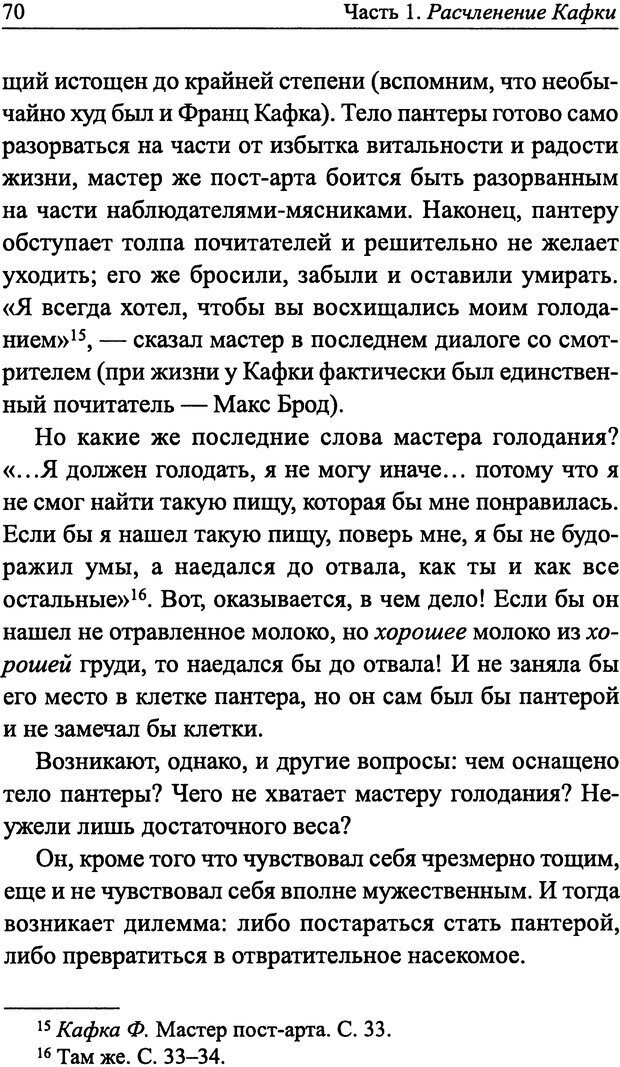 70 Часть 1. Расчленение Кафки

щий истощен до крайней степени (вспомним, что необычайно худ был и Франц Кафка). Тело пантеры готово само разорваться на части от избытка витальности и радости жизни, мастер же пост-арта боится быть разорванным на части наблюдателями-мясниками. Наконец, пантеру обступает толпа почитателей и решительно не желает уходить; его же бросили, забыли и оставили умирать. «Я всегда хотел, чтобы вы восхищались моим голоданием»$^{15}$, — сказал мастер в последнем диалоге со смотрителем (при жизни у Кафки фактически был единственный почитатель — Макс Брод).

Но какие же последние слова мастера голодания? «...Я должен голодать, я не могу иначе... потому что я не смог найти такую пищу, которая бы мне понравилась. Если бы я нашел такую пищу, поверь мне, я бы не будоражил умы, а наедался до отвала, как ты и как все остальные»$^{16}$. Вот, оказывается, в чем дело! Если бы он нашел не отравленное молоко, но хорошее молоко из хорошей груди, то наедался бы до отвала! И не заняла бы его место в клетке пантера, но он сам был бы пантерой и не замечал бы клетки.

Возникают, однако, и другие вопросы: чем оснащено тело пантеры? Чего не хватает мастеру голодания? Неужели лишь достаточного веса?

Он, кроме того что чувствовал себя чрезмерно тощим, еще и не чувствовал себя вполне мужественным. И тогда возникает дилемма: либо постараться стать пантерой, либо превратиться в отвратительное насекомое.

$^{15}$ Кафка Ф. Мастер пост-арта. С. 33.
$^{16}$ Там же. С. 33–34.